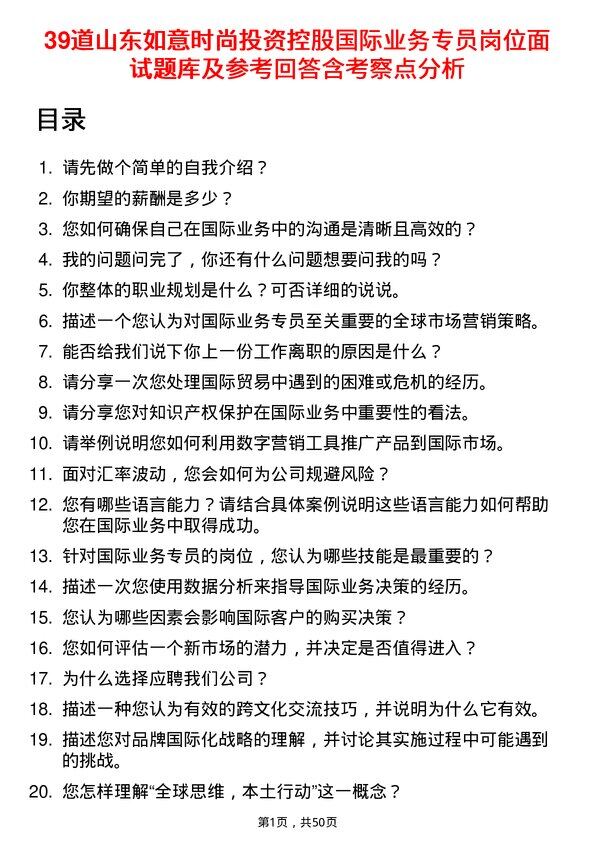 39道山东如意时尚投资控股国际业务专员岗位面试题库及参考回答含考察点分析

目录

1. 请先做个简单的自我介绍？
2. 你期望的薪酬是多少？
3. 您如何确保自己在国际业务中的沟通是清晰且高效的？
4. 我的问题问完了，你还有什么问题想要问我的吗？
5. 你整体的职业规划是什么？可否详细的说说。
6. 描述一个您认为对国际业务专员至关重要的全球市场营销策略。
7. 能否给我们说下你上一份工作离职的原因是什么？
8. 请分享一次您处理国际贸易中遇到的困难或危机的经历。
9. 请分享您对知识产权保护在国际业务中重要性的看法。
10. 请举例说明您如何利用数字营销工具推广产品到国际市场。
11. 面对汇率波动，您会如何为公司规避风险？
12. 您有哪些语言能力？请结合具体案例说明这些语言能力如何帮助您在国际业务中取得成功。
13. 针对国际业务专员的岗位，您认为哪些技能是最重要的？
14. 描述一次您使用数据分析来指导国际业务决策的经历。
15. 您认为哪些因素会影响国际客户的购买决策？
16. 您如何评估一个新市场的潜力，并决定是否值得进入？
17. 为什么选择应聘我们公司？
18. 描述一种您认为有效的跨文化交流技巧，并说明为什么它有效。
19. 描述您对品牌国际化战略的理解，并讨论其实施过程中可能遇到的挑战。
20. 您怎样理解“全球思维，本土行动”这一概念？

第1页，共50页